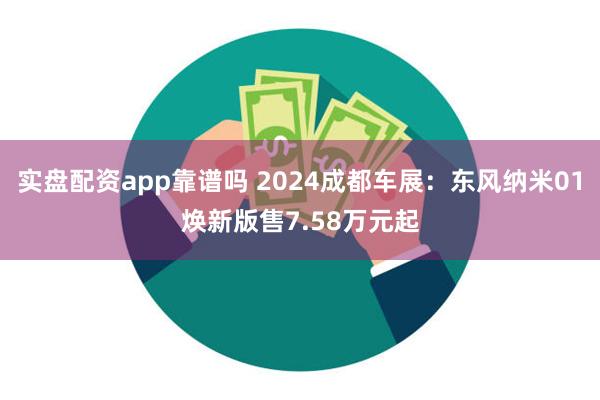 实盘配资app靠谱吗 2024成都车展：东风纳米01焕新版售7.58万元起